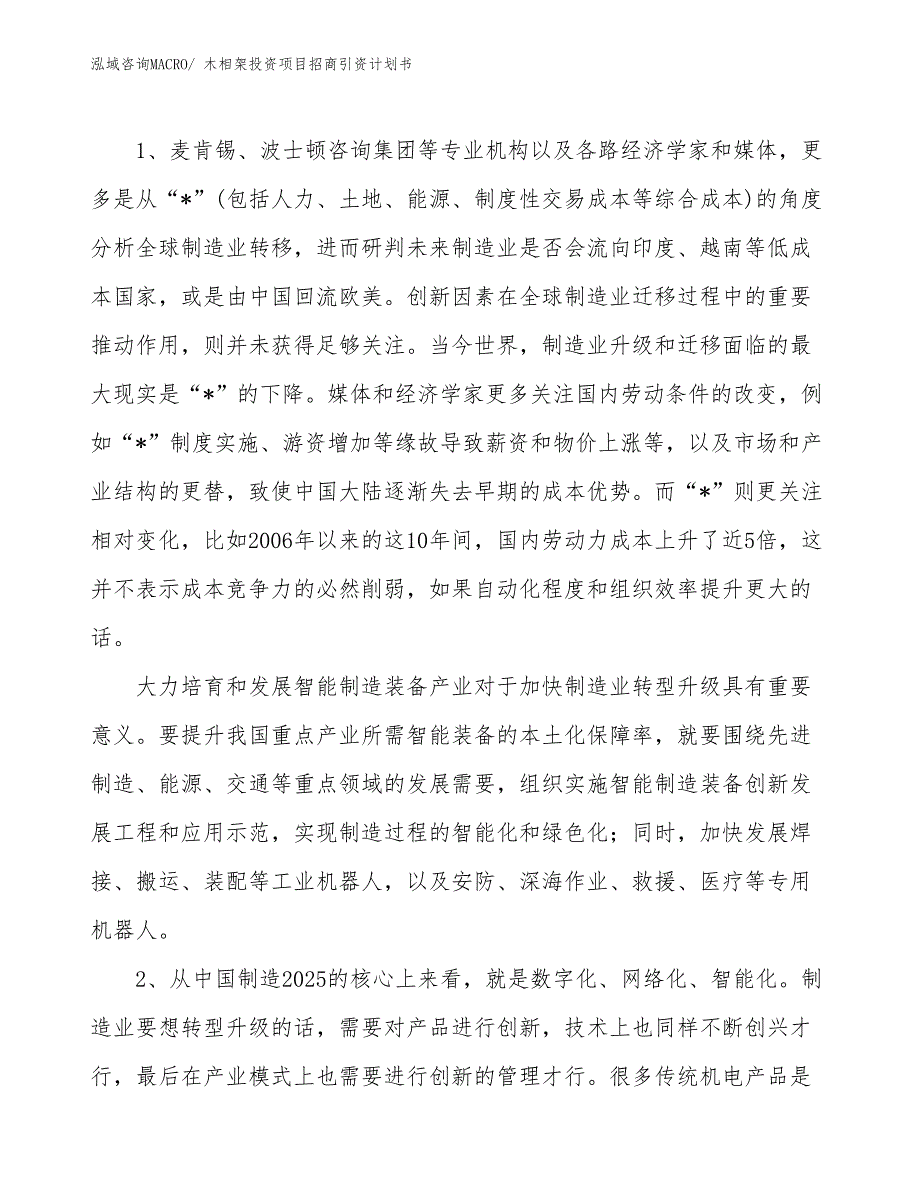 泓域咨询MACRO/ 木相架投资项目招商引资计划书

1、麦肯锡、波士顿咨询集团等专业机构以及各路经济学家和媒体，更多是从“*”(包括人力、土地、能源、制度性交易成本等综合成本)的角度分析全球制造业转移，进而研判未来制造业是否会流向印度、越南等低成本国家，或是由中国回流欧美。创新因素在全球制造业迁移过程中的重要推动作用，则并未获得足够关注。当今世界，制造业升级和迁移面临的最大现实是“*”的下降。媒体和经济学家更多关注国内劳动条件的改变，例如“*”制度实施、游资增加等缘故导致薪资和物价上涨等，以及市场和产业结构的更替，致使中国大陆逐渐失去早期的成本优势。而“*”则更关注相对变化，比如2006年以来的这10年间，国内劳动力成本上升了近5倍，这并不表示成本竞争力的必然削弱，如果自动化程度和组织效率提升更大的话。

大力培育和发展智能制造装备产业对于加快制造业转型升级具有重要意义。要提升我国重点产业所需智能装备的本土化保障率，就要围绕先进制造、能源、交通等重点领域的发展需要，组织实施智能制造装备创新发展工程和应用示范，实现制造过程的智能化和绿色化；同时，加快发展焊接、搬运、装配等工业机器人，以及安防、深海作业、救援、医疗等专用机器人。

2、从中国制造2025的核心上来看，就是数字化、网络化、智能化。制造业要想转型升级的话，需要对产品进行创新，技术上也同样不断创兴才行，最后在产业模式上也需要进行创新的管理才行。很多传统机电产品是